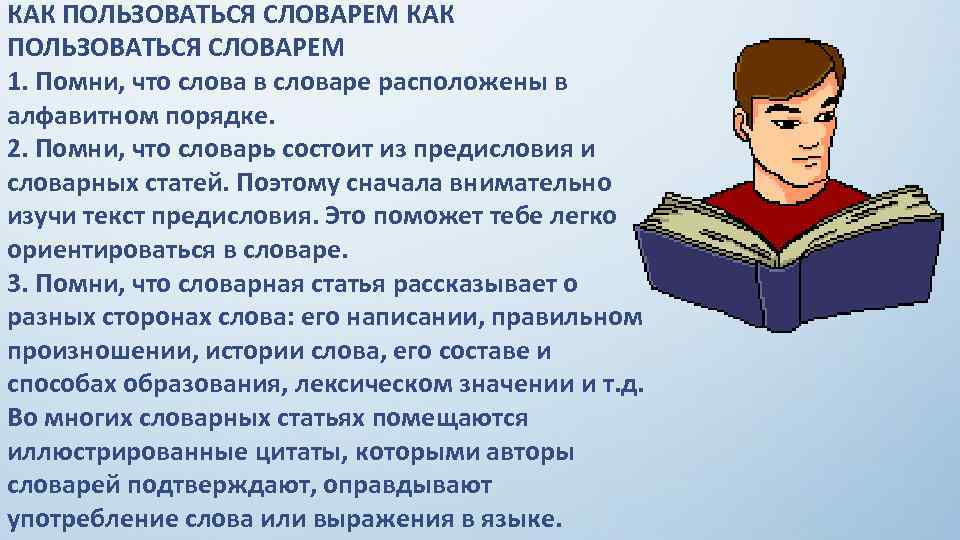 КАК ПОЛЬЗОВАТЬСЯ СЛОВАРЕМ КАК ПОЛЬЗОВАТЬСЯ СЛОВАРЕМ

1. Помни, что слова в словаре расположены в алфавитном порядке.
2. Помни, что словарь состоит из предисловия и словарных статей. Поэтому сначала внимательно изучи текст предисловия. Это поможет тебе легко ориентироваться в словаре.
3. Помни, что словарная статья рассказывает о разных сторонах слова: его написании, правильном произношении, истории слова, его составе и способах образования, лексическом значении и т.д. Во многих словарных статьях помещаются иллюстрированные цитаты, которыми авторы словарей подтверждают, оправдывают употребление слова или выражения в языке.